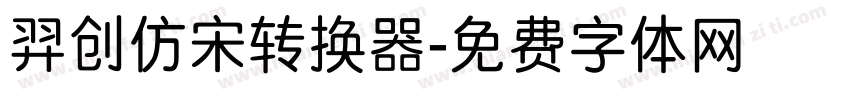 羿创仿宋转换器-免费字体网